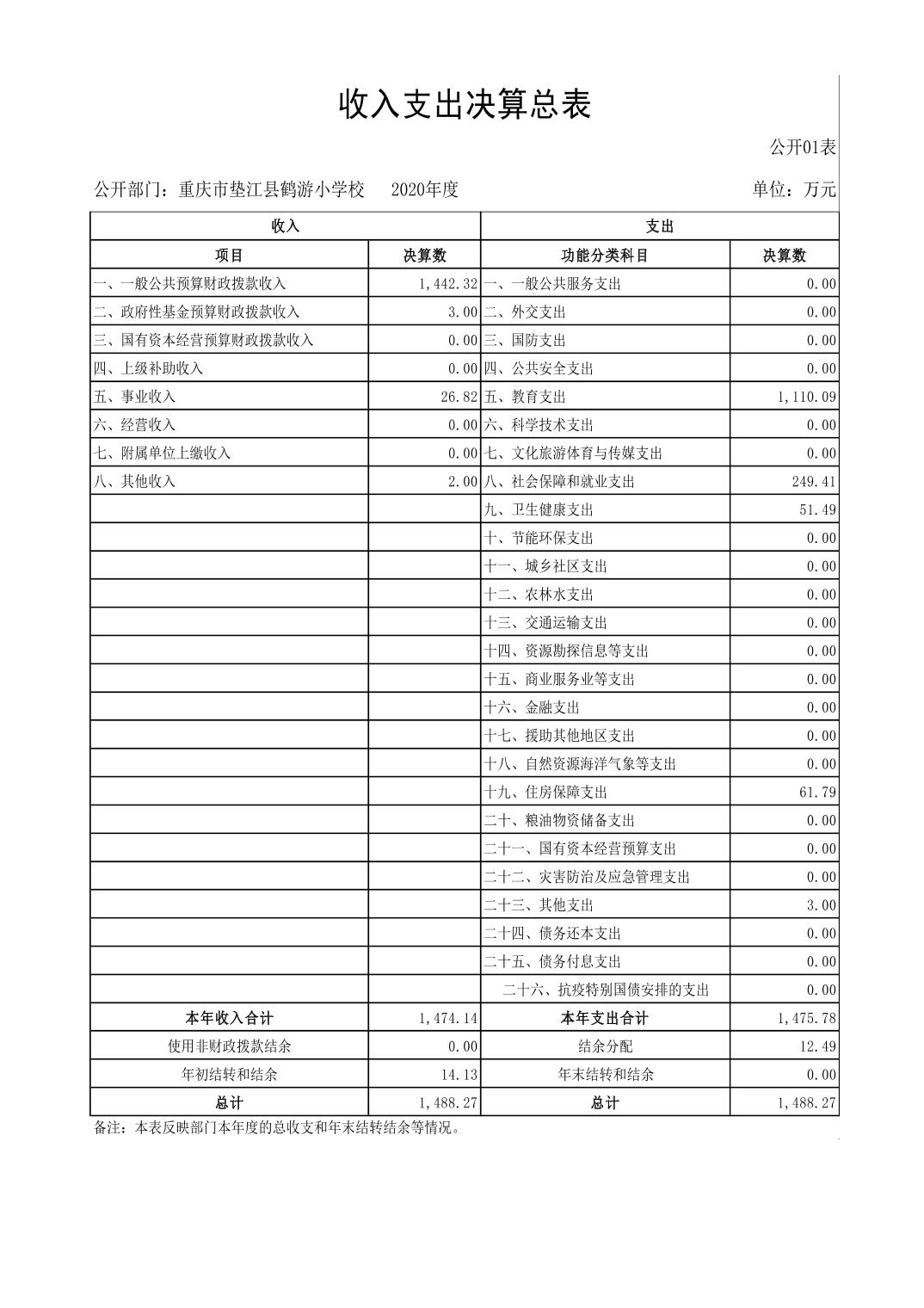 收入支出决算总表

公开01表

公开部门：重庆市垫江县鹤游小学校　2020年度　单位：万元

| 收入 | | 支出 | |
|---|---|---|---|
| 项目 | 决算数 | 功能分类科目 | 决算数 |
| 一、一般公共预算财政拨款收入 | 1,442.32 | 一、一般公共服务支出 | 0.00 |
| 二、政府性基金预算财政拨款收入 | 3.00 | 二、外交支出 | 0.00 |
| 三、国有资本经营预算财政拨款收入 | 0.00 | 三、国防支出 | 0.00 |
| 四、上级补助收入 | 0.00 | 四、公共安全支出 | 0.00 |
| 五、事业收入 | 26.82 | 五、教育支出 | 1,110.09 |
| 六、经营收入 | 0.00 | 六、科学技术支出 | 0.00 |
| 七、附属单位上缴收入 | 0.00 | 七、文化旅游体育与传媒支出 | 0.00 |
| 八、其他收入 | 2.00 | 八、社会保障和就业支出 | 249.41 |
| | | 九、卫生健康支出 | 51.49 |
| | | 十、节能环保支出 | 0.00 |
| | | 十一、城乡社区支出 | 0.00 |
| | | 十二、农林水支出 | 0.00 |
| | | 十三、交通运输支出 | 0.00 |
| | | 十四、资源勘探信息等支出 | 0.00 |
| | | 十五、商业服务业等支出 | 0.00 |
| | | 十六、金融支出 | 0.00 |
| | | 十七、援助其他地区支出 | 0.00 |
| | | 十八、自然资源海洋气象等支出 | 0.00 |
| | | 十九、住房保障支出 | 61.79 |
| | | 二十、粮油物资储备支出 | 0.00 |
| | | 二十一、国有资本经营预算支出 | 0.00 |
| | | 二十二、灾害防治及应急管理支出 | 0.00 |
| | | 二十三、其他支出 | 3.00 |
| | | 二十四、债务还本支出 | 0.00 |
| | | 二十五、债务付息支出 | 0.00 |
| | | 二十六、抗疫特别国债安排的支出 | 0.00 |
| 本年收入合计 | 1,474.14 | 本年支出合计 | 1,475.78 |
| 使用非财政拨款结余 | 0.00 | 结余分配 | 12.49 |
| 年初结转和结余 | 14.13 | 年末结转和结余 | 0.00 |
| 总计 | 1,488.27 | 总计 | 1,488.27 |

备注：本表反映部门本年度的总收支和年末结转结余等情况。